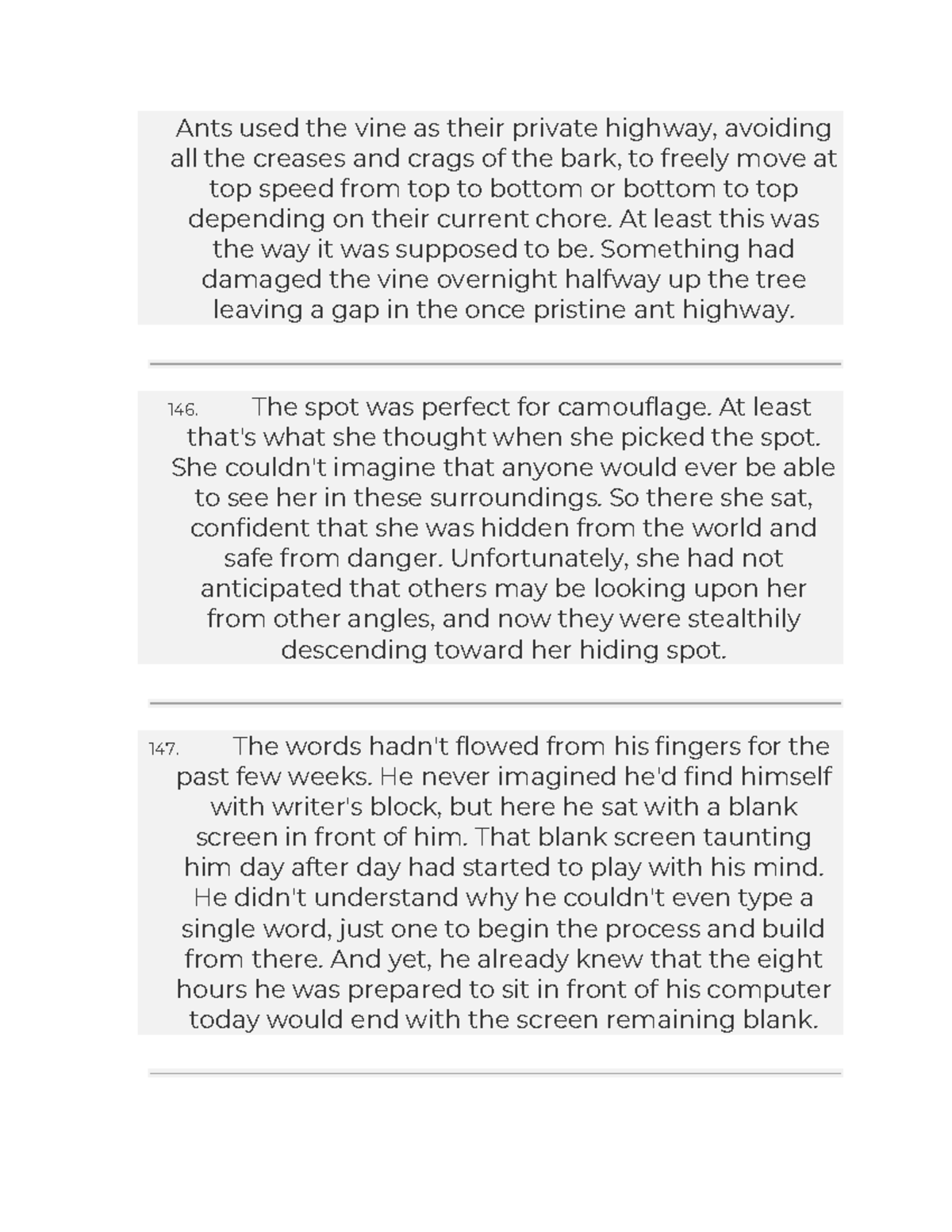 Ants used the vine as their private highway, avoiding all the creases and crags of the bark, to freely move at top speed from top to bottom or bottom to top depending on their current chore. At least this was the way it was supposed to be. Something had damaged the vine overnight halfway up the tree leaving a gap in the once pristine ant highway.

146. The spot was perfect for camouflage. At least that's what she thought when she picked the spot. She couldn't imagine that anyone would ever be able to see her in these surroundings. So there she sat, confident that she was hidden from the world and safe from danger. Unfortunately, she had not anticipated that others may be looking upon her from other angles, and now they were stealthily descending toward her hiding spot.

147. The words hadn't flowed from his fingers for the past few weeks. He never imagined he'd find himself with writer's block, but here he sat with a blank screen in front of him. That blank screen taunting him day after day had started to play with his mind. He didn't understand why he couldn't even type a single word, just one to begin the process and build from there. And yet, he already knew that the eight hours he was prepared to sit in front of his computer today would end with the screen remaining blank.